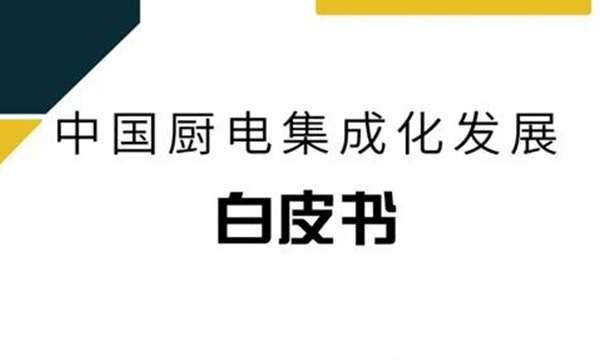 中国厨电集成化发展

白皮书